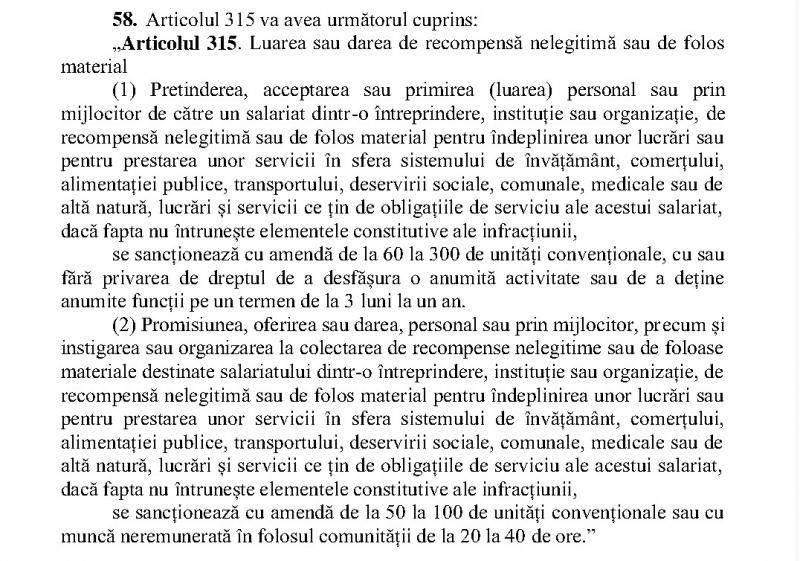 58. Articolul 315 va avea următorul cuprins:

„Articolul 315. Luarea sau darea de recompensă nelegitimă sau de folos material

(1) Pretinderea, acceptarea sau primirea (luarea) personal sau prin mijlocitor de către un salariat dintr-o întreprindere, instituție sau organizație, de recompensă nelegitimă sau de folos material pentru îndeplinirea unor lucrări sau pentru prestarea unor servicii în sfera sistemului de învățământ, comerțului, alimentației publice, transportului, deservirii sociale, comunale, medicale sau de altă natură, lucrări și servicii ce țin de obligațiile de serviciu ale acestui salariat, dacă fapta nu întrunește elementele constitutive ale infracțiunii,

se sancționează cu amendă de la 60 la 300 de unități convenționale, cu sau fără privarea de dreptul de a desfășura o anumită activitate sau de a deține anumite funcții pe un termen de la 3 luni la un an.

(2) Promisiunea, oferirea sau darea, personal sau prin mijlocitor, precum și instigarea sau organizarea la colectarea de recompense nelegitime sau de foloase materiale destinate salariatului dintr-o întreprindere, instituție sau organizație, de recompensă nelegitimă sau de folos material pentru îndeplinirea unor lucrări sau pentru prestarea unor servicii în sfera sistemului de învățământ, comerțului, alimentației publice, transportului, deservirii sociale, comunale, medicale sau de altă natură, lucrări și servicii ce țin de obligațiile de serviciu ale acestui salariat, dacă fapta nu întrunește elementele constitutive ale infracțiunii,

se sancționează cu amendă de la 50 la 100 de unități convenționale sau cu muncă neremunerată în folosul comunității de la 20 la 40 de ore."